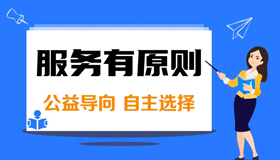 服务有原则

公益导向 自主选择